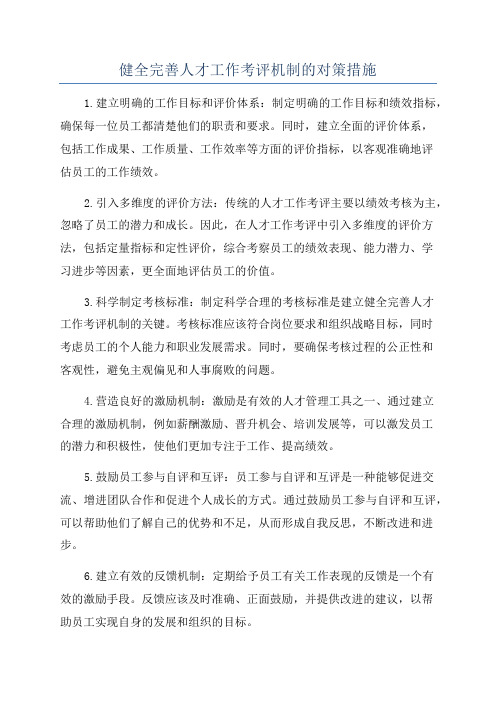 健全完善人才工作考评机制的对策措施

1.建立明确的工作目标和评价体系：制定明确的工作目标和绩效指标，确保每一位员工都清楚他们的职责和要求。同时，建立全面的评价体系，包括工作成果、工作质量、工作效率等方面的评价指标，以客观准确地评估员工的工作绩效。

2.引入多维度的评价方法：传统的人才工作考评主要以绩效考核为主，忽略了员工的潜力和成长。因此，在人才工作考评中引入多维度的评价方法，包括定量指标和定性评价，综合考察员工的绩效表现、能力潜力、学习进步等因素，更全面地评估员工的价值。

3.科学制定考核标准：制定科学合理的考核标准是建立健全完善人才工作考评机制的关键。考核标准应该符合岗位要求和组织战略目标，同时考虑员工的个人能力和职业发展需求。同时，要确保考核过程的公正性和客观性，避免主观偏见和人事腐败的问题。

4.营造良好的激励机制：激励是有效的人才管理工具之一、通过建立合理的激励机制，例如薪酬激励、晋升机会、培训发展等，可以激发员工的潜力和积极性，使他们更加专注于工作、提高绩效。

5.鼓励员工参与自评和互评：员工参与自评和互评是一种能够促进交流、增进团队合作和促进个人成长的方式。通过鼓励员工参与自评和互评，可以帮助他们了解自己的优势和不足，从而形成自我反思，不断改进和进步。

6.建立有效的反馈机制：定期给予员工有关工作表现的反馈是一个有效的激励手段。反馈应该及时准确、正面鼓励，并提供改进的建议，以帮助员工实现自身的发展和组织的目标。